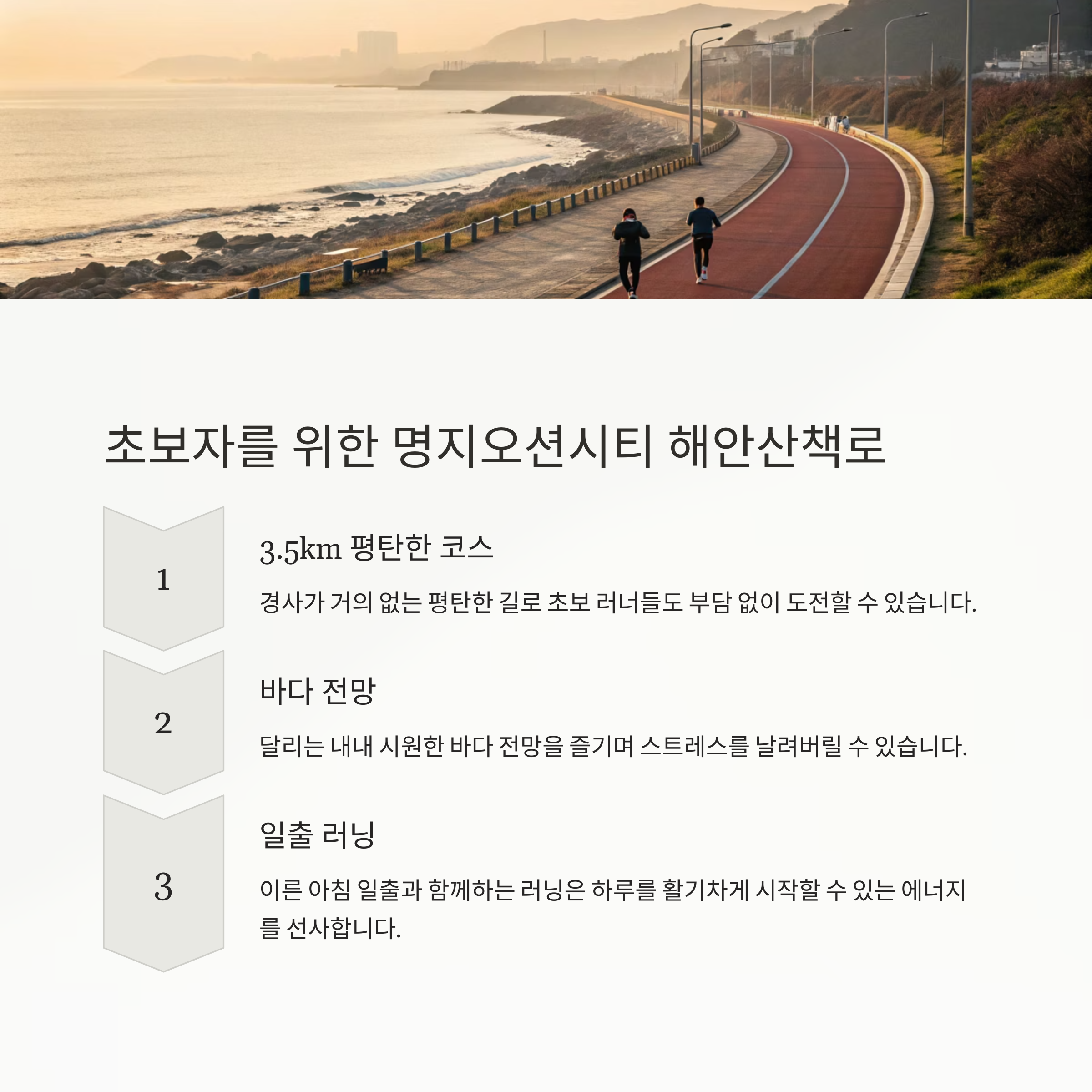 초보자를 위한 명지오션시티 해안산책로

1

3.5km 평탄한 코스

경사가 거의 없는 평탄한 길로 초보 러너들도 부담 없이 도전할 수 있습니다.

2

바다 전망

달리는 내내 시원한 바다 전망을 즐기며 스트레스를 날려버릴 수 있습니다.

3

일출 러닝

이른 아침 일출과 함께하는 러닝은 하루를 활기차게 시작할 수 있는 에너지를 선사합니다.